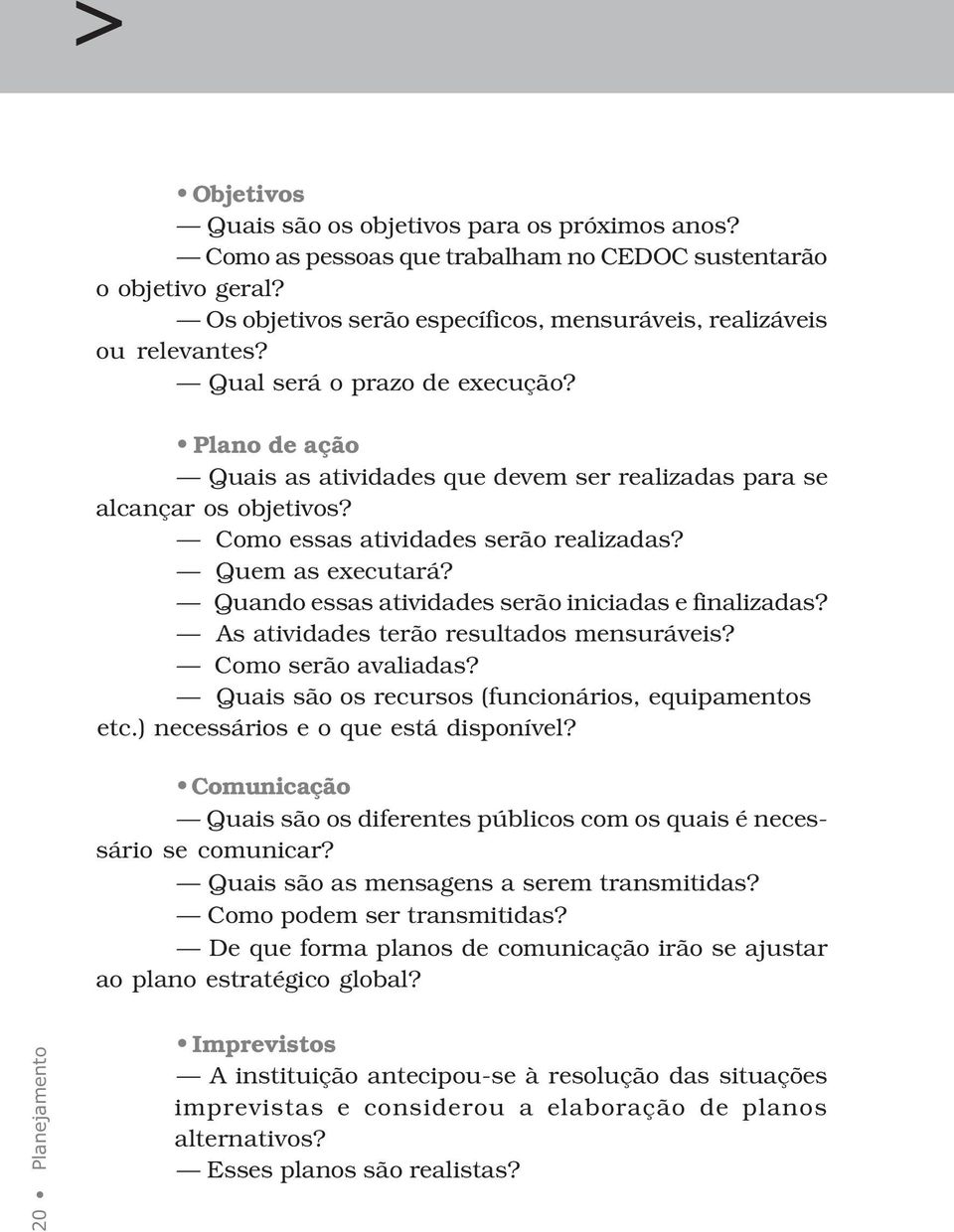 >

• Objetivos
— Quais são os objetivos para os próximos anos?
— Como as pessoas que trabalham no CEDOC sustentarão o objetivo geral?
— Os objetivos serão específicos, mensuráveis, realizáveis ou relevantes?
— Qual será o prazo de execução?

• Plano de ação
— Quais as atividades que devem ser realizadas para se alcançar os objetivos?
— Como essas atividades serão realizadas?
— Quem as executará?
— Quando essas atividades serão iniciadas e finalizadas?
— As atividades terão resultados mensuráveis?
— Como serão avaliadas?
— Quais são os recursos (funcionários, equipamentos etc.) necessários e o que está disponível?

• Comunicação
— Quais são os diferentes públicos com os quais é necessário se comunicar?
— Quais são as mensagens a serem transmitidas?
— Como podem ser transmitidas?
— De que forma planos de comunicação irão se ajustar ao plano estratégico global?

• Imprevistos
— A instituição antecipou-se à resolução das situações imprevistas e considerou a elaboração de planos alternativos?
— Esses planos são realistas?

20 • Planejamento